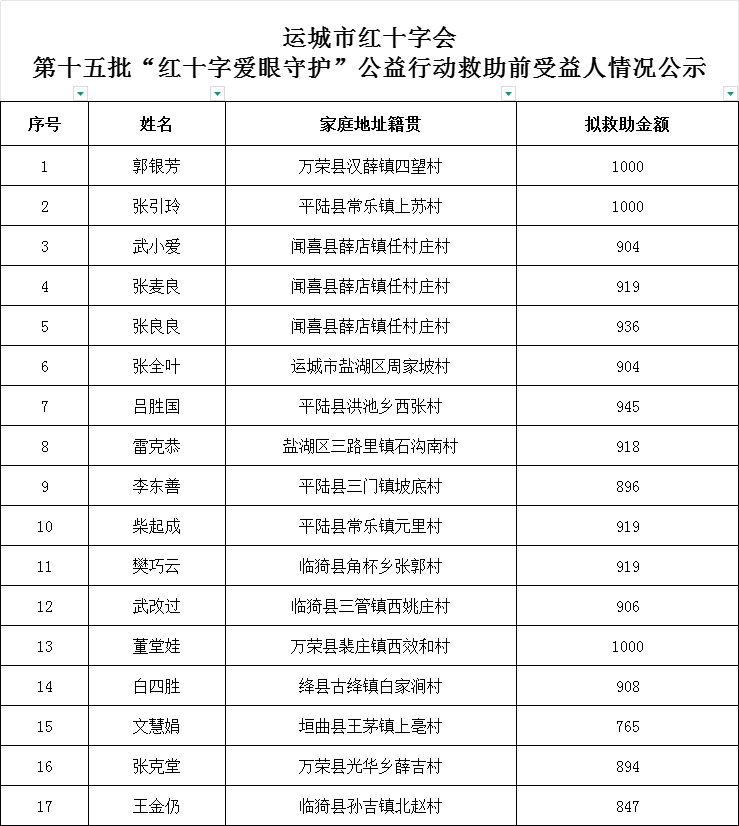 运城市红十字会
第十五批“红十字爱眼守护”公益行动救助前受益人情况公示

| 序号 | 姓名 | 家庭地址籍贯 | 拟救助金额 |
|---|---|---|---|
| 1 | 郭银芳 | 万荣县汉薛镇四望村 | 1000 |
| 2 | 张引玲 | 平陆县常乐镇上苏村 | 1000 |
| 3 | 武小爱 | 闻喜县薛店镇任村庄村 | 904 |
| 4 | 张麦良 | 闻喜县薛店镇任村庄村 | 919 |
| 5 | 张良良 | 闻喜县薛店镇任村庄村 | 936 |
| 6 | 张全叶 | 运城市盐湖区周家坡村 | 904 |
| 7 | 吕胜国 | 平陆县洪池乡西张村 | 945 |
| 8 | 雷克恭 | 盐湖区三路里镇石沟南村 | 918 |
| 9 | 李东善 | 平陆县三门镇坡底村 | 896 |
| 10 | 柴起成 | 平陆县常乐镇元里村 | 919 |
| 11 | 樊巧云 | 临猗县角杯乡张郭村 | 919 |
| 12 | 武改过 | 临猗县三管镇西姚庄村 | 906 |
| 13 | 董堂娃 | 万荣县裴庄镇西效和村 | 1000 |
| 14 | 白四胜 | 绛县古绛镇白家涧村 | 908 |
| 15 | 文慧娟 | 垣曲县王茅镇上亳村 | 765 |
| 16 | 张克堂 | 万荣县光华乡薛吉村 | 894 |
| 17 | 王金仍 | 临猗县孙吉镇北赵村 | 847 |